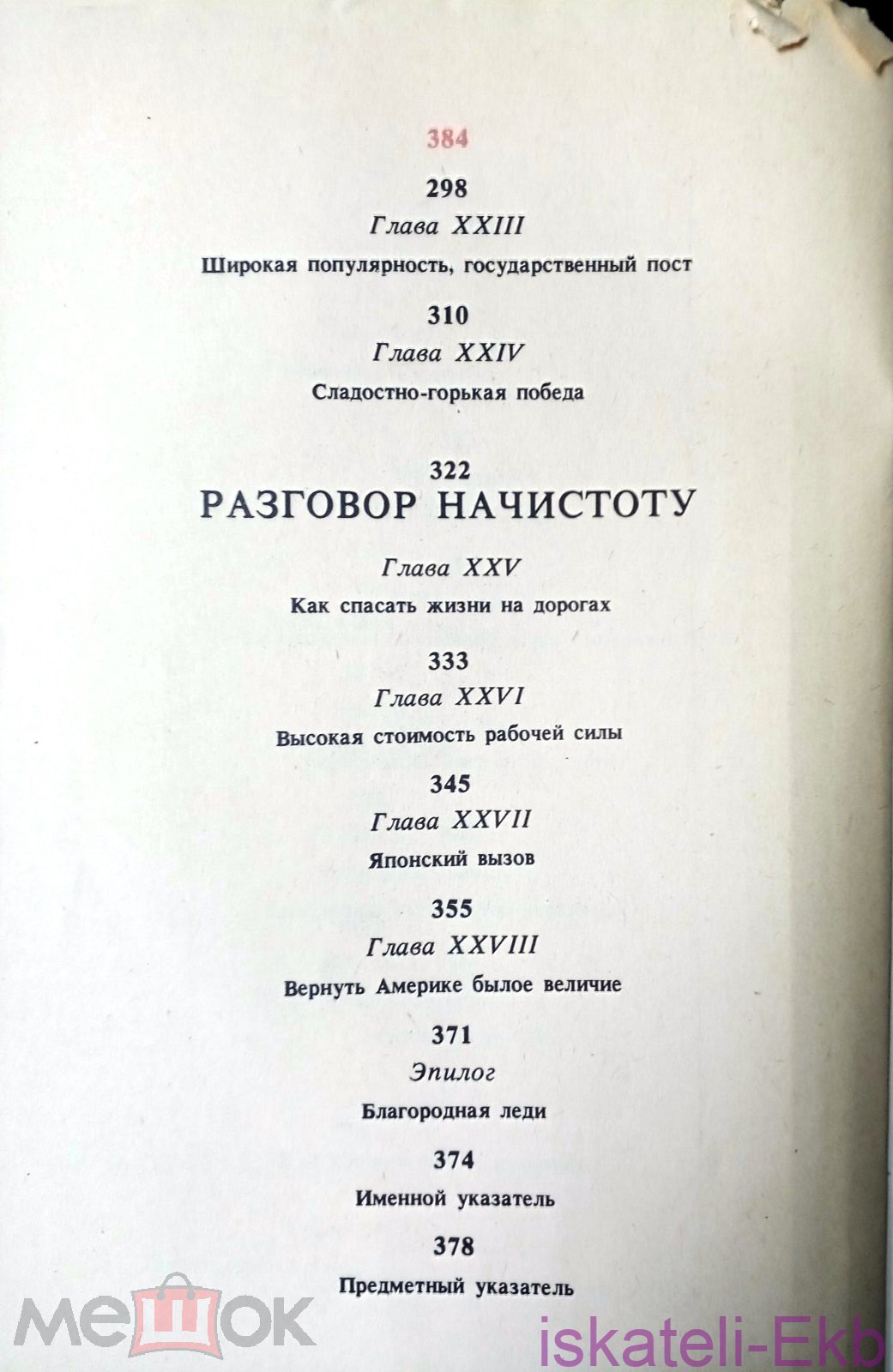 384

298

Глава XXIII

Широкая популярность, государственный пост

310

Глава XXIV

Сладостно-горькая победа

322

РАЗГОВОР НАЧИСТОТУ

Глава XXV

Как спасать жизни на дорогах

333

Глава XXVI

Высокая стоимость рабочей силы

345

Глава XXVII

Японский вызов

355

Глава XXVIII

Вернуть Америке былое величие

371

Эпилог

Благородная леди

374

Именной указатель

378

Предметный указатель

МЕШОК

iskateli-Ekb